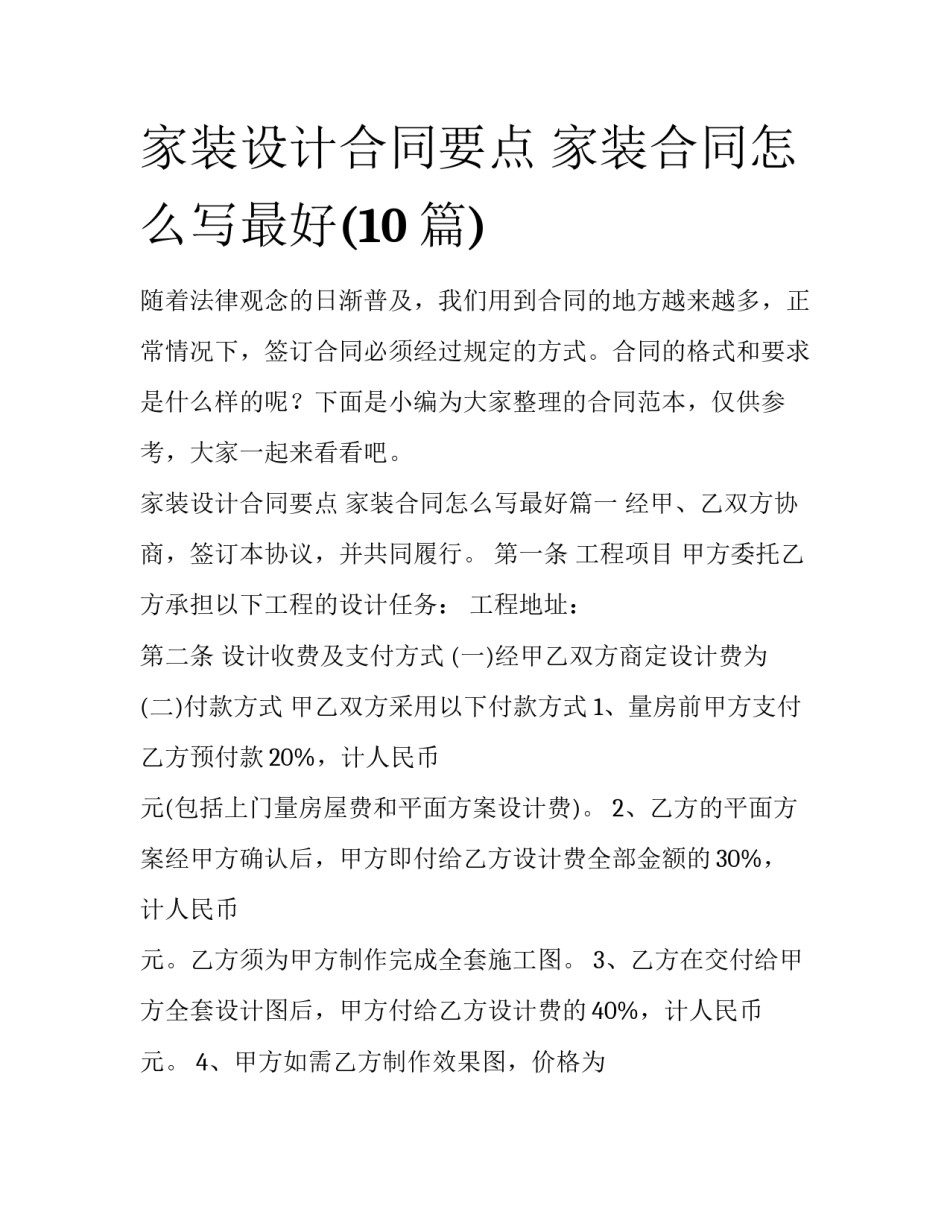 家装设计合同要点 家装合同怎么写最好(10 篇)

随着法律观念的日渐普及，我们用到合同的地方越来越多，正常情况下，签订合同必须经过规定的方式。合同的格式和要求是什么样的呢？下面是小编为大家整理的合同范本，仅供参考，大家一起来看看吧。

家装设计合同要点 家装合同怎么写最好篇一 经甲、乙双方协商，签订本协议，并共同履行。 第一条 工程项目 甲方委托乙方承担以下工程的设计任务： 工程地址：

第二条 设计收费及支付方式 (一)经甲乙双方商定设计费为

(二)付款方式 甲乙双方采用以下付款方式 1、量房前甲方支付乙方预付款 20%，计人民币

元(包括上门量房屋费和平面方案设计费)。 2、乙方的平面方案经甲方确认后，甲方即付给乙方设计费全部金额的 30%，计人民币

元。乙方须为甲方制作完成全套施工图。 3、乙方在交付给甲方全套设计图后，甲方付给乙方设计费的 40%，计人民币

元。 4、甲方如需乙方制作效果图，价格为